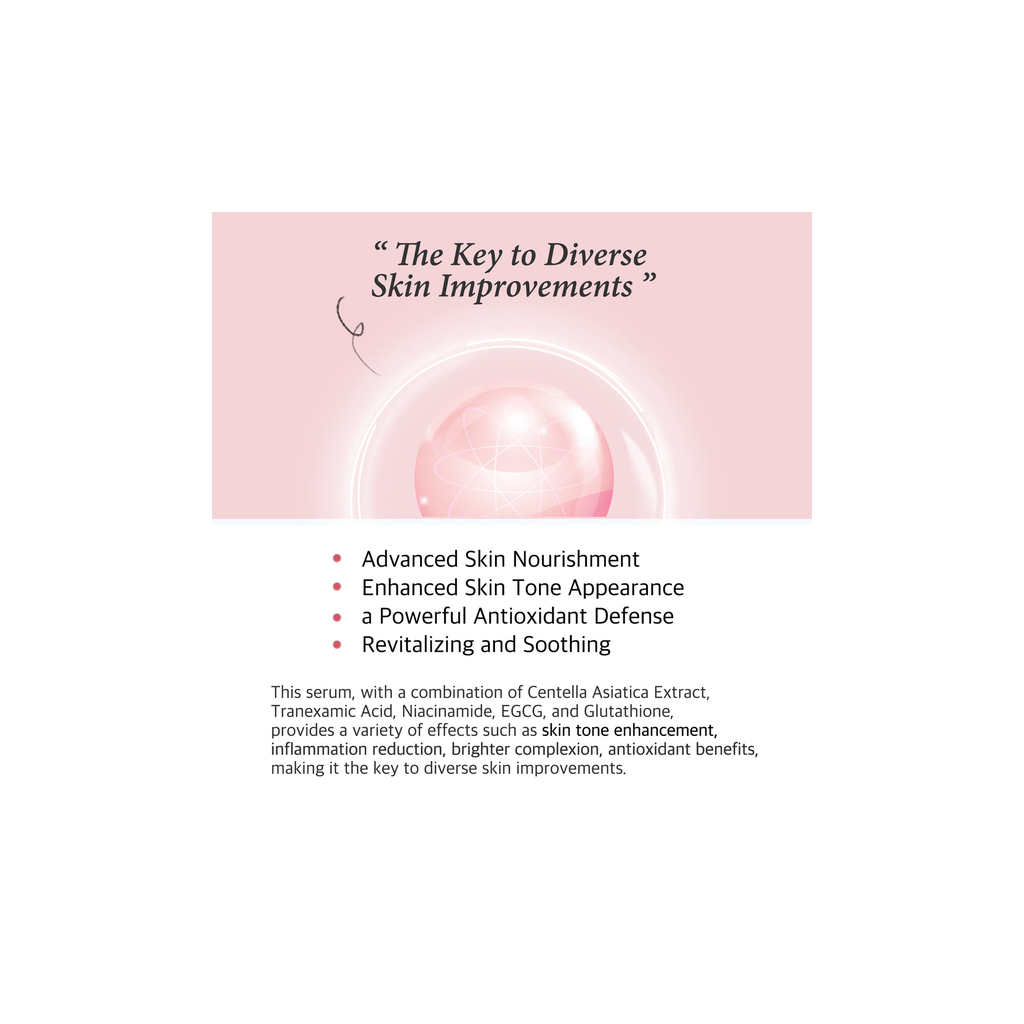 " The Key to Diverse
Skin Improvements "

• Advanced Skin Nourishment
• Enhanced Skin Tone Appearance
• a Powerful Antioxidant Defense
• Revitalizing and Soothing

This serum, with a combination of Centella Asiatica Extract, Tranexamic Acid, Niacinamide, EGCG, and Glutathione, provides a variety of effects such as skin tone enhancement, inflammation reduction, brighter complexion, antioxidant benefits, making it the key to diverse skin improvements.